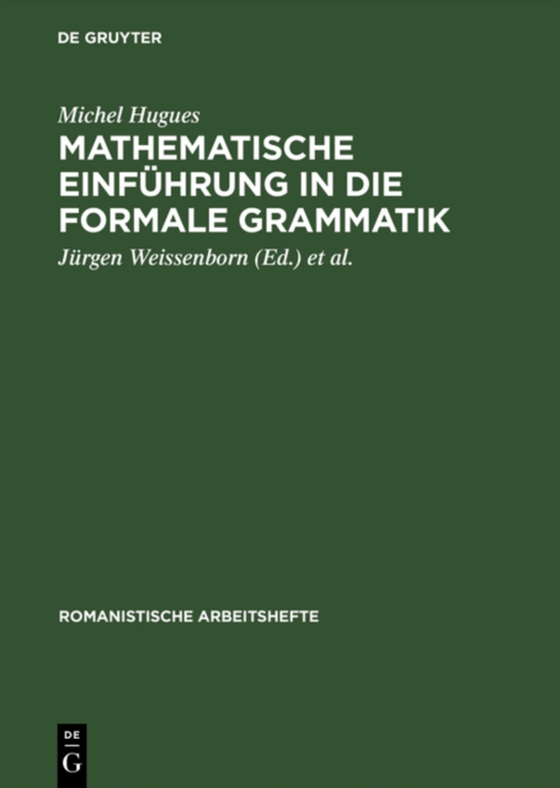 DE GRUYTER

Michel Hugues

MATHEMATISCHE EINFÜHRUNG IN DIE FORMALE GRAMMATIK

Jürgen Weissenborn (Ed.) et al.

ROMANISTISCHE ARBEITSHEFTE

DE
G